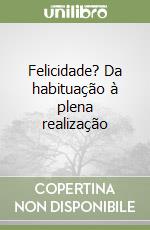 unilibro

Felicidade? Da habituação à plena realização

COPERTINA NON DISPONIBILE